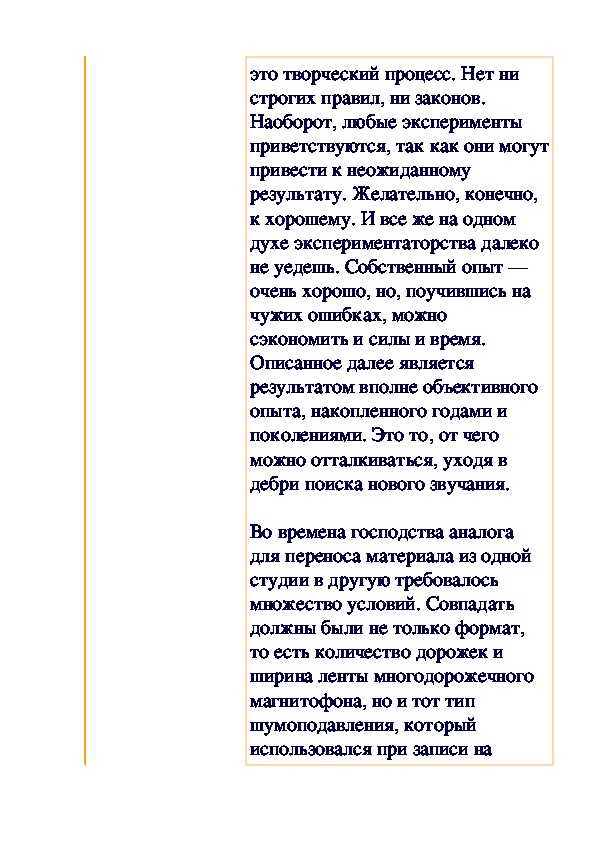 это творческий процесс. Нет ни строгих правил, ни законов. Наоборот, любые эксперименты приветствуются, так как они могут привести к неожиданному результату. Желательно, конечно, к хорошему. И все же на одном духе экспериментаторства далеко не уедешь. Собственный опыт — очень хорошо, но, поучившись на чужих ошибках, можно сэкономить и силы и время. Описанное далее является результатом вполне объективного опыта, накопленного годами и поколениями. Это то, от чего можно отталкиваться, уходя в дебри поиска нового звучания.

Во времена господства аналога для переноса материала из одной студии в другую требовалось множество условий. Совпадать должны были не только формат, то есть количество дорожек и ширина ленты многодорожечного магнитофона, но и тот тип шумоподавления, который использовался при записи на